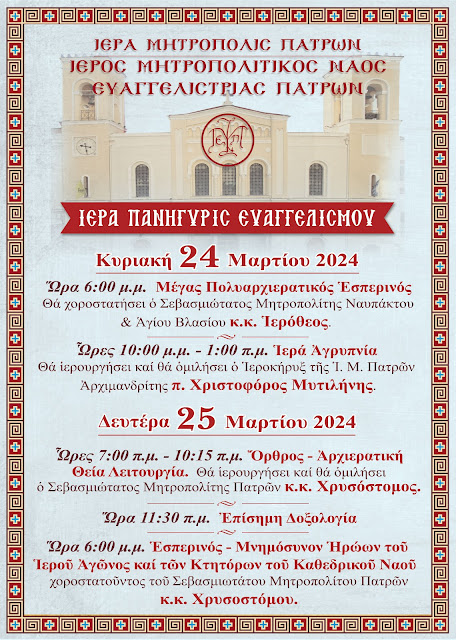 ΙΕΡΑ ΜΗΤΡΟΠΟΛΙϹ ΠΑΤΡΩΝ
ΙΕΡΟϹ ΜΗΤΡΟΠΟΛΙΤΙΚΟϹ ΝΑΟϹ
ΕΥΑΓΓΕΛΙϹΤΡΙΑϹ ΠΑΤΡΩΝ

ΙΕΡΑ ΠΑΝΗΓΥΡΙϹ ΕΥΑΓΓΕΛΙϹΜΟΥ

Κυριακή 24 Μαρτίου 2024

Ὥρα 6:00 μ.μ. Μέγας Πολυαρχιερατικός Ἑσπερινός
Θά χοροστατήσει ὁ Σεβασμιώτατος Μητροπολίτης Ναυπάκτου & Ἁγίου Βλασίου κ.κ. Ἱερόθεος.

Ὧρες 10:00 μ.μ. - 1:00 π.μ. Ἱερά Ἀγρυπνία
Θά ἱερουργήσει καί θά ὁμιλήσει ὁ Ἱεροκήρυξ τῆς Ἱ. Μ. Πατρῶν Ἀρχιμανδρίτης π. Χριστοφόρος Μυτιλήνης.

Δευτέρα 25 Μαρτίου 2024

Ὧρες 7:00 π.μ. - 10:15 π.μ. Ὄρθρος - Ἀρχιερατική Θεία Λειτουργία. Θά ἱερουργήσει καί θά ὁμιλήσει ὁ Σεβασμιώτατος Μητροπολίτης Πατρῶν κ.κ. Χρυσόστομος.

Ὥρα 11:30 π.μ. Ἐπίσημη Δοξολογία

Ὥρα 6:00 μ.μ. Ἑσπερινός - Μνημόσυνον Ἡρώων τοῦ Ἱεροῦ Ἀγῶνος καί τῶν Κτητόρων τοῦ Καθεδρικοῦ Ναοῦ χοροστατοῦντος τοῦ Σεβασμιωτάτου Μητροπολίτου Πατρῶν κ.κ. Χρυσοστόμου.